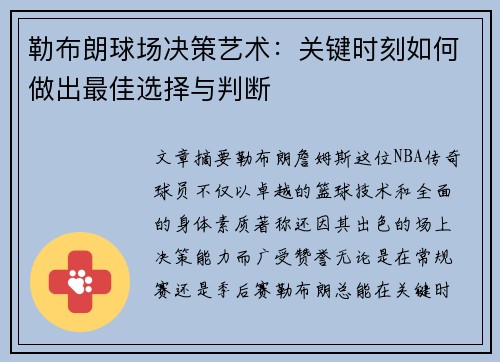 勒布朗球场决策艺术：关键时刻如何做出最佳选择与判断

文章摘要勒布朗詹姆斯这位NBA传奇球员不仅以卓越的篮球技术和全面的身体素质著称还因其出色的场上决策能力而广受赞誉无论是在常规赛还是季后赛勒布朗总能在关键时